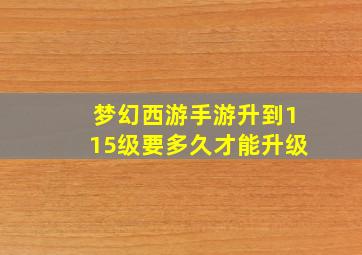 梦幻西游手游升到115级要多久才能升级